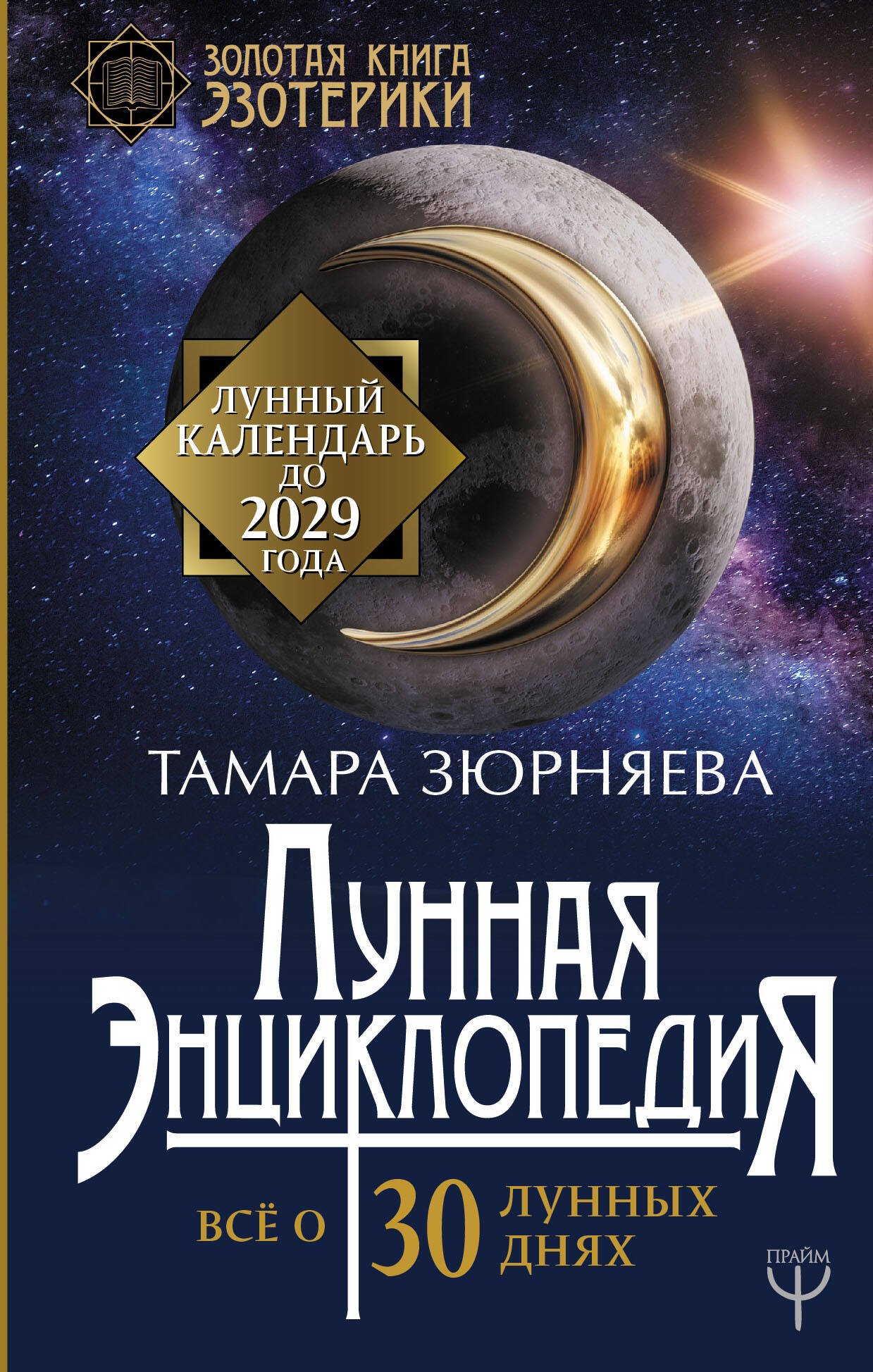 ЗОЛОТАЯ КНИГА ЭЗОТЕРИКИ

ЛУННЫЙ КАЛЕНДАРЬ ДО 2029 ГОДА

ТАМАРА ЗЮРНЯЕВА

ЛУННАЯ ЭНЦИКЛОПЕДИЯ

ВСЁ О 30 ЛУННЫХ ДНЯХ

ПРАЙМ